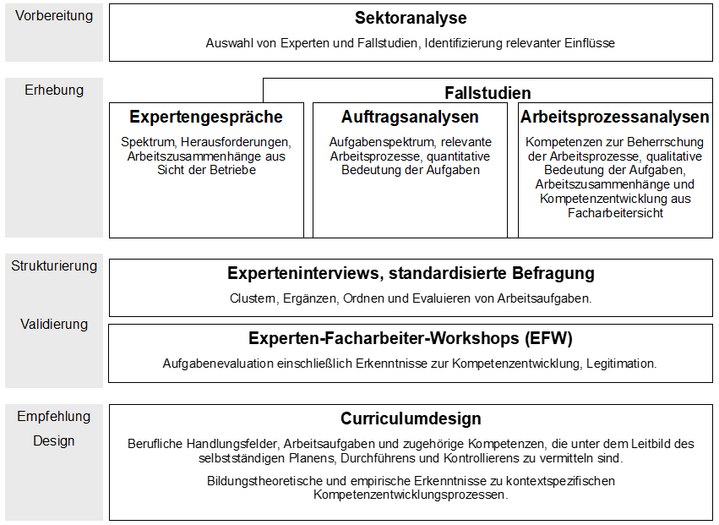 Vorbereitung

Sektoranalyse

Auswahl von Experten und Fallstudien, Identifizierung relevanter Einflüsse

Erhebung

Fallstudien

Expertengespräche

Spektrum, Herausforderungen, Arbeitszusammenhänge aus Sicht der Betriebe

Auftragsanalysen

Aufgabenspektrum, relevante Arbeitsprozesse, quantitative Bedeutung der Aufgaben

Arbeitsprozessanalysen

Kompetenzen zur Beherrschung der Arbeitsprozesse, qualitative Bedeutung der Aufgaben, Arbeitszusammenhänge und Kompetenzentwicklung aus Facharbeitersicht

Strukturierung

Experteninterviews, standardisierte Befragung

Clustern, Ergänzen, Ordnen und Evaluieren von Arbeitsaufgaben.

Validierung

Experten-Facharbeiter-Workshops (EFW)

Aufgabenevaluation einschließlich Erkenntnisse zur Kompetenzentwicklung, Legitimation.

Empfehlung

Design

Curriculumdesign

Berufliche Handlungsfelder, Arbeitsaufgaben und zugehörige Kompetenzen, die unter dem Leitbild des selbstständigen Planens, Durchführens und Kontrollierens zu vermitteln sind.

Bildungstheoretische und empirische Erkenntnisse zu kontextspezifischen Kompetenzentwicklungsprozessen.